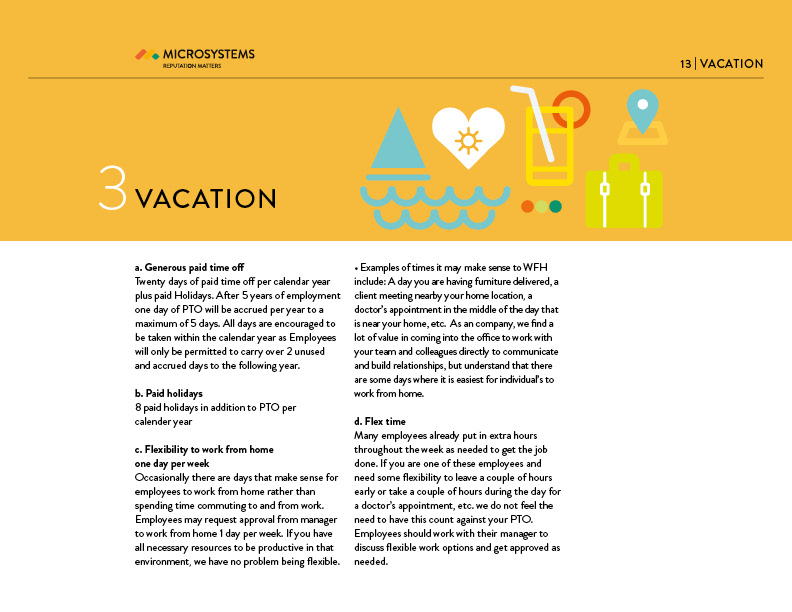 MICROSYSTEMS
REPUTATION MATTERS

13 | VACATION

3 VACATION

a. Generous paid time off
Twenty days of paid time off per calendar year plus paid Holidays. After 5 years of employment one day of PTO will be accrued per year to a maximum of 5 days. All days are encouraged to be taken within the calendar year as Employees will only be permitted to carry over 2 unused and accrued days to the following year.

b. Paid holidays
8 paid holidays in addition to PTO per calender year

c. Flexibility to work from home one day per week
Occasionally there are days that make sense for employees to work from home rather than spending time commuting to and from work. Employees may request approval from manager to work from home 1 day per week. If you have all necessary resources to be productive in that environment, we have no problem being flexible.

• Examples of times it may make sense to WFH include: A day you are having furniture delivered, a client meeting nearby your home location, a doctor's appointment in the middle of the day that is near your home, etc. As an company, we find a lot of value in coming into the office to work with your team and colleagues directly to communicate and build relationships, but understand that there are some days where it is easiest for individual's to work from home.

d. Flex time
Many employees already put in extra hours throughout the week as needed to get the job done. If you are one of these employees and need some flexibility to leave a couple of hours early or take a couple of hours during the day for a doctor's appointment, etc. we do not feel the need to have this count against your PTO. Employees should work with their manager to discuss flexible work options and get approved as needed.